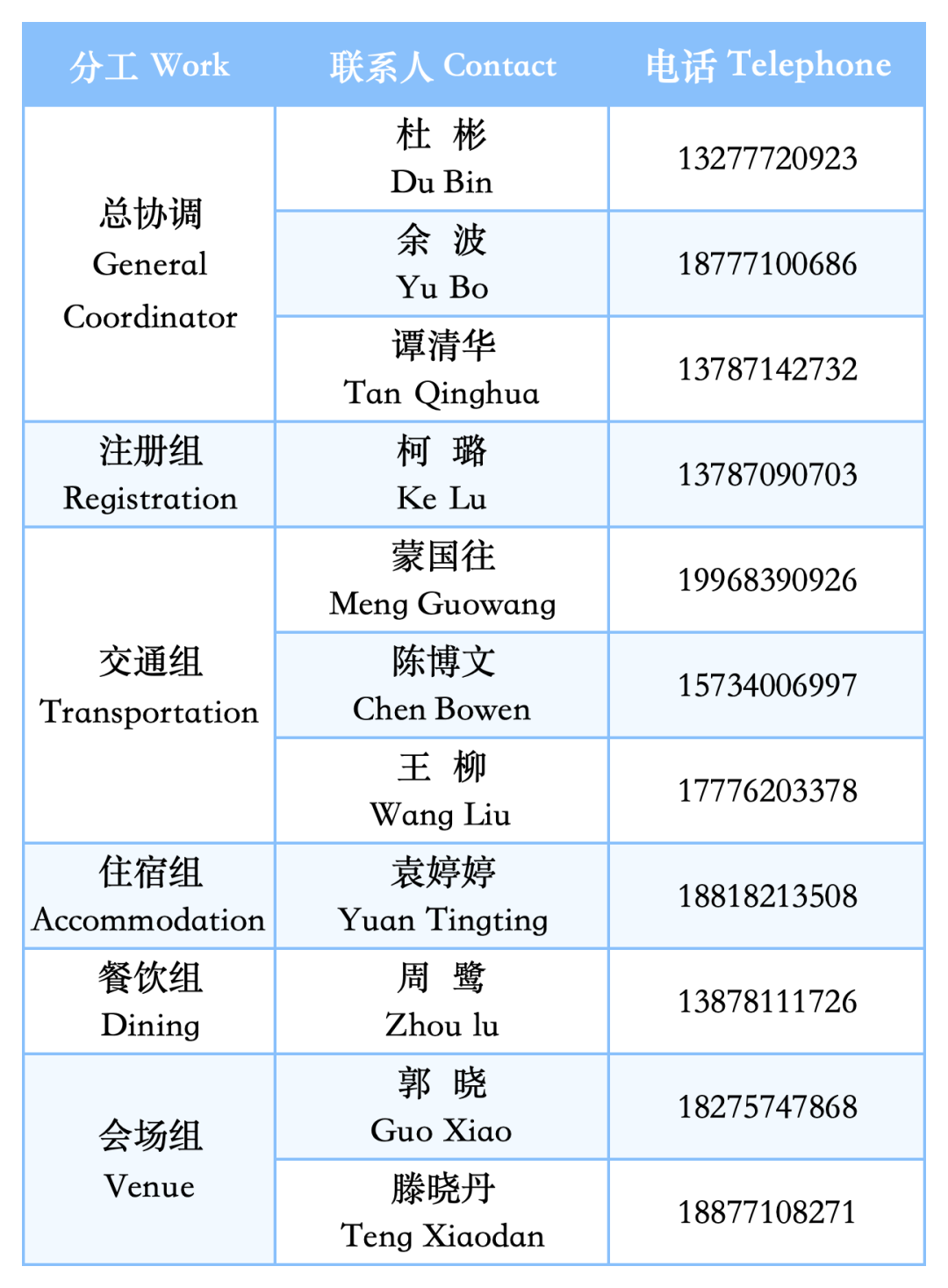 | 分工 Work | 联系人 Contact | 电话 Telephone |
|---|---|---|
| 总协调 General Coordinator | 杜 彬 Du Bin | 13277720923 |
| | 余 波 Yu Bo | 18777100686 |
| | 谭清华 Tan Qinghua | 13787142732 |
| 注册组 Registration | 柯 璐 Ke Lu | 13787090703 |
| 交通组 Transportation | 蒙国往 Meng Guowang | 19968390926 |
| | 陈博文 Chen Bowen | 15734006997 |
| | 王 柳 Wang Liu | 17776203378 |
| 住宿组 Accommodation | 袁婷婷 Yuan Tingting | 18818213508 |
| 餐饮组 Dining | 周 鹭 Zhou lu | 13878111726 |
| 会场组 Venue | 郭 晓 Guo Xiao | 18275747868 |
| | 滕晓丹 Teng Xiaodan | 18877108271 |